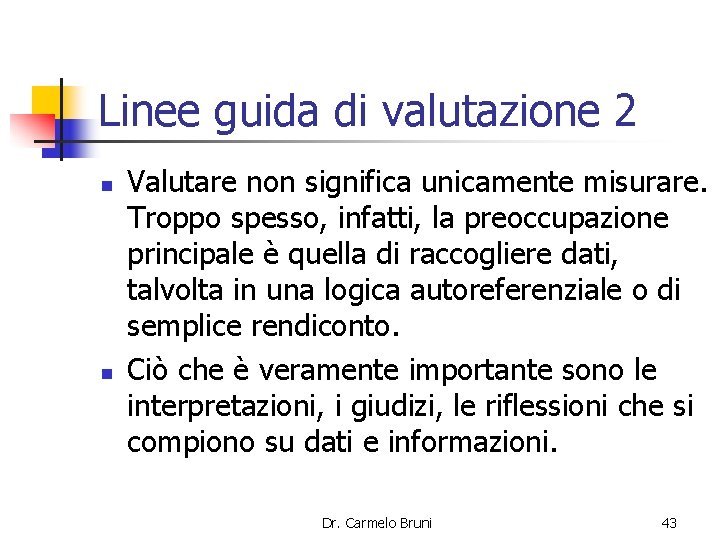 Linee guida di valutazione 2

- Valutare non significa unicamente misurare. Troppo spesso, infatti, la preoccupazione principale è quella di raccogliere dati, talvolta in una logica autoreferenziale o di semplice rendiconto.
- Ciò che è veramente importante sono le interpretazioni, i giudizi, le riflessioni che si compiono su dati e informazioni.

Dr. Carmelo Bruni

43